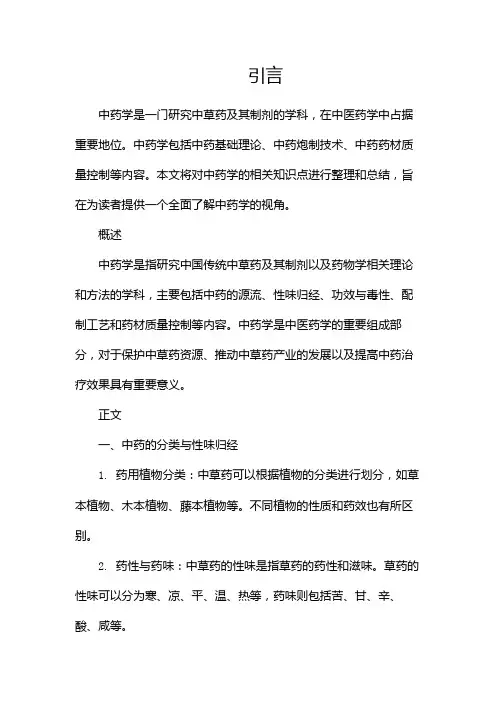 引言

中药学是一门研究中草药及其制剂的学科，在中医药学中占据重要地位。中药学包括中药基础理论、中药炮制技术、中药药材质量控制等内容。本文将对中药学的相关知识点进行整理和总结，旨在为读者提供一个全面了解中药学的视角。

概述

中药学是指研究中国传统中草药及其制剂以及药物学相关理论和方法的学科，主要包括中药的源流、性味归经、功效与毒性、配制工艺和药材质量控制等内容。中药学是中医药学的重要组成部分，对于保护中草药资源、推动中草药产业的发展以及提高中药治疗效果具有重要意义。

正文

一、中药的分类与性味归经

1. 药用植物分类：中草药可以根据植物的分类进行划分，如草本植物、木本植物、藤本植物等。不同植物的性质和药效也有所区别。

2. 药性与药味：中草药的性味是指草药的药性和滋味。草药的性味可以分为寒、凉、平、温、热等，药味则包括苦、甘、辛、酸、咸等。